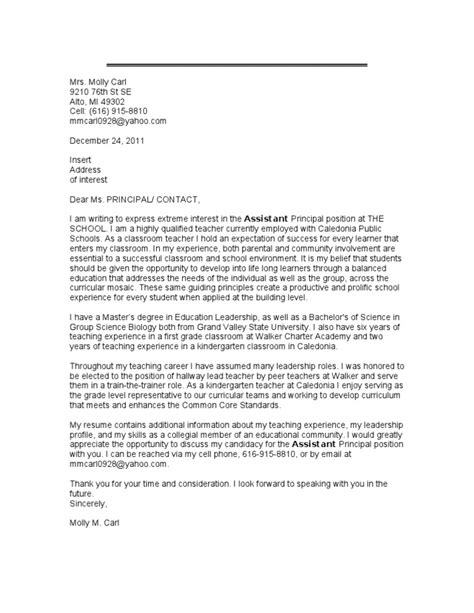 Mrs. Molly Carl
9210 76th St SE
Alto, MI 49302
Cell: (616) 915-8810
mmcarl0928@yahoo.com

December 24, 2011

Insert
Address
of interest

Dear Ms. PRINCIPAL/ CONTACT,

I am writing to express extreme interest in the Assistant Principal position at THE SCHOOL. I am a highly qualified teacher currently employed with Caledonia Public Schools. As a classroom teacher I hold an expectation of success for every learner that enters my classroom. In my experience, both parental and community involvement are essential to a successful classroom and school environment. It is my belief that students should be given the opportunity to develop into life long learners through a balanced education that addresses the needs of the individual as well as the group, across the curricular mosaic. These same guiding principles create a productive and prolific school experience for every student when applied at the building level.

I have a Master's degree in Education Leadership, as well as a Bachelor's of Science in Group Science Biology both from Grand Valley State University. I also have six years of teaching experience in a first grade classroom at Walker Charter Academy and two years of teaching experience in a kindergarten classroom in Caledonia.

Throughout my teaching career I have assumed many leadership roles. I was honored to be elected to the position of hallway lead teacher by peer teachers at Walker and serve them in a train-the-trainer role. As a kindergarten teacher at Caledonia I enjoy serving as the grade level representative to our curricular teams and working to develop curriculum that meets and enhances the Common Core Standards.

My resume contains additional information about my teaching experience, my leadership profile, and my skills as a collegial member of an educational community. I would greatly appreciate the opportunity to discuss my candidacy for the Assistant Principal position with you. I can be reached via my cell phone, 616-915-8810, or by email at mmcarl0928@yahoo.com.

Thank you for your time and consideration. I look forward to speaking with you in the future.
Sincerely,

Molly M. Carl